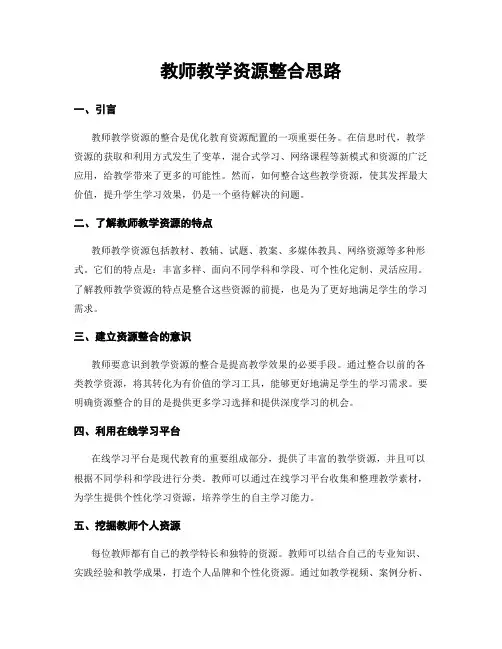 教师教学资源整合思路

一、引言

教师教学资源的整合是优化教育资源配置的一项重要任务。在信息时代，教学资源的获取和利用方式发生了变革，混合式学习、网络课程等新模式和资源的广泛应用，给教学带来了更多的可能性。然而，如何整合这些教学资源，使其发挥最大价值，提升学生学习效果，仍是一个亟待解决的问题。

二、了解教师教学资源的特点

教师教学资源包括教材、教辅、试题、教案、多媒体教具、网络资源等多种形式。它们的特点是：丰富多样、面向不同学科和学段、可个性化定制、灵活应用。了解教师教学资源的特点是整合这些资源的前提，也是为了更好地满足学生的学习需求。

三、建立资源整合的意识

教师要意识到教学资源的整合是提高教学效果的必要手段。通过整合以前的各类教学资源，将其转化为有价值的学习工具，能够更好地满足学生的学习需求。要明确资源整合的目的是提供更多学习选择和提供深度学习的机会。

四、利用在线学习平台

在线学习平台是现代教育的重要组成部分，提供了丰富的教学资源，并且可以根据不同学科和学段进行分类。教师可以通过在线学习平台收集和整理教学素材，为学生提供个性化学习资源，培养学生的自主学习能力。

五、挖掘教师个人资源

每位教师都有自己的教学特长和独特的资源。教师可以结合自己的专业知识、实践经验和教学成果，打造个人品牌和个性化资源。通过如教学视频、案例分析、